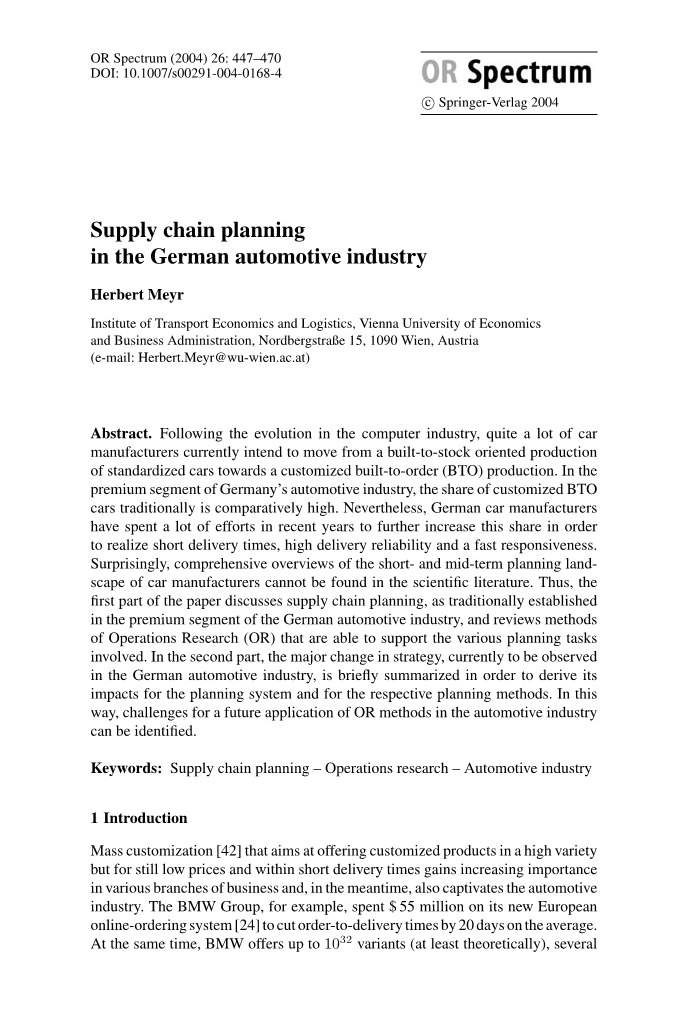 OR Spectrum (2004) 26: 447–470
DOI: 10.1007/s00291-004-0168-4

OR Spectrum

© Springer-Verlag 2004

Supply chain planning in the German automotive industry

Herbert Meyr

Institute of Transport Economics and Logistics, Vienna University of Economics and Business Administration, Nordbergstraße 15, 1090 Wien, Austria
(e-mail: Herbert.Meyr@wu-wien.ac.at)

Abstract. Following the evolution in the computer industry, quite a lot of car manufacturers currently intend to move from a built-to-stock oriented production of standardized cars towards a customized built-to-order (BTO) production. In the premium segment of Germany's automotive industry, the share of customized BTO cars traditionally is comparatively high. Nevertheless, German car manufacturers have spent a lot of efforts in recent years to further increase this share in order to realize short delivery times, high delivery reliability and a fast responsiveness. Surprisingly, comprehensive overviews of the short- and mid-term planning landscape of car manufacturers cannot be found in the scientific literature. Thus, the first part of the paper discusses supply chain planning, as traditionally established in the premium segment of the German automotive industry, and reviews methods of Operations Research (OR) that are able to support the various planning tasks involved. In the second part, the major change in strategy, currently to be observed in the German automotive industry, is briefly summarized in order to derive its impacts for the planning system and for the respective planning methods. In this way, challenges for a future application of OR methods in the automotive industry can be identified.

Keywords: Supply chain planning – Operations research – Automotive industry

1 Introduction

Mass customization [42] that aims at offering customized products in a high variety but for still low prices and within short delivery times gains increasing importance in various branches of business and, in the meantime, also captivates the automotive industry. The BMW Group, for example, spent \$ 55 million on its new European online-ordering system [24] to cut order-to-delivery times by 20 days on the average. At the same time, BMW offers up to $10^{32}$ variants (at least theoretically), several